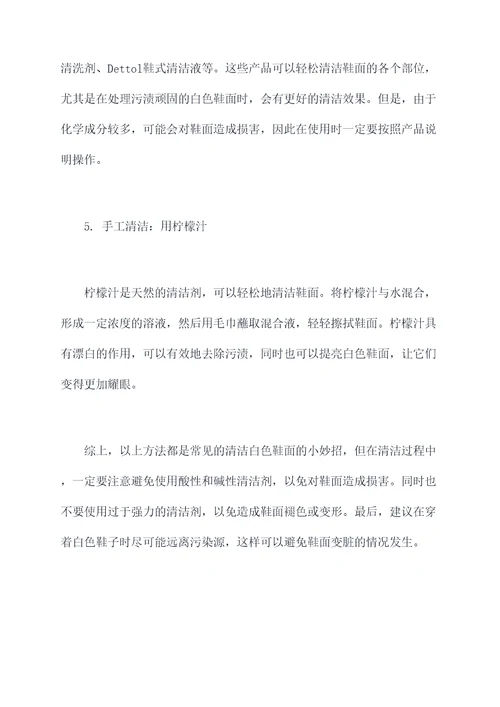 清洗剂、Dettol鞋式清洁液等。这些产品可以轻松清洁鞋面的各个部位，尤其是在处理污渍顽固的白色鞋面时，会有更好的清洁效果。但是，由于化学成分较多，可能会对鞋面造成损害，因此在使用时一定要按照产品说明操作。

5. 手工清洁：用柠檬汁

柠檬汁是天然的清洁剂，可以轻松地清洁鞋面。将柠檬汁与水混合，形成一定浓度的溶液，然后用毛巾蘸取混合液，轻轻擦拭鞋面。柠檬汁具有漂白的作用，可以有效地去除污渍，同时也可以提亮白色鞋面，让它们变得更加耀眼。

综上，以上方法都是常见的清洁白色鞋面的小妙招，但在清洁过程中，一定要注意避免使用酸性和碱性清洁剂，以免对鞋面造成损害。同时也不要使用过于强力的清洁剂，以免造成鞋面褪色或变形。最后，建议在穿着白色鞋子时尽可能远离污染源，这样可以避免鞋面变脏的情况发生。